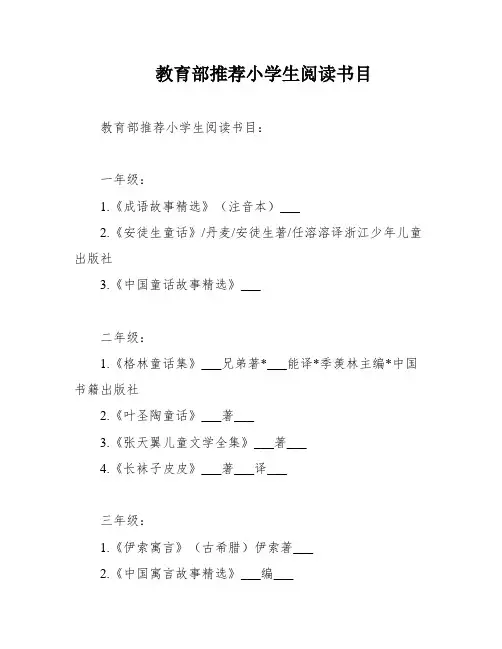 教育部推荐小学生阅读书目

教育部推荐小学生阅读书目：

一年级：

1.《成语故事精选》（注音本）___

2.《安徒生童话》/丹麦/安徒生著/任溶溶译浙江少年儿童出版社

3.《中国童话故事精选》___

二年级：

1.《格林童话集》___兄弟著*___能译*季羡林主编*中国书籍出版社

2.《叶圣陶童话》___著___

3.《张天翼儿童文学全集》___著___

4.《长袜子皮皮》___著___译___

三年级：

1.《伊索寓言》（古希腊）伊索著___

2.《中国寓言故事精选》___编___